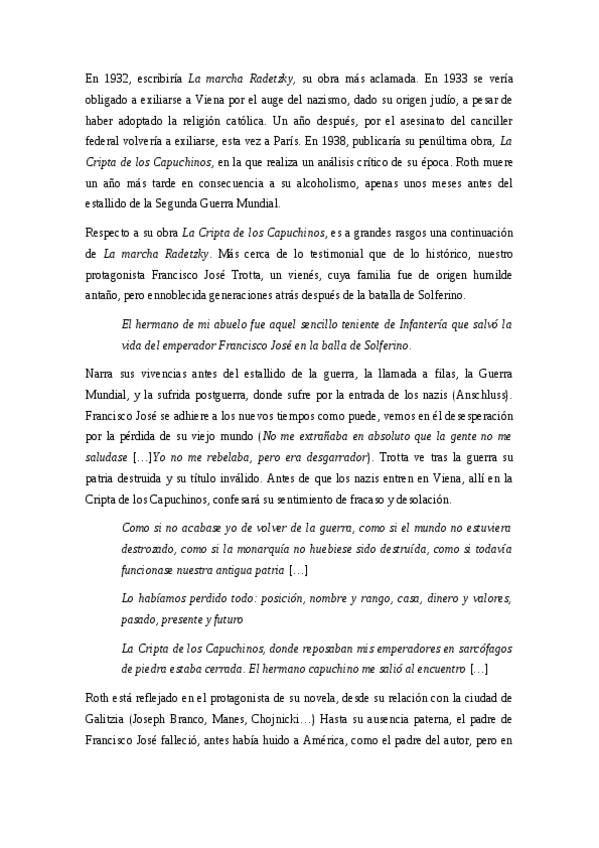 En 1932, escribiría La marcha Radetzky, su obra más aclamada. En 1933 se vería obligado a exiliarse a Viena por el auge del nazismo, dado su origen judío, a pesar de haber adoptado la religión católica. Un año después, por el asesinato del canciller federal volvería a exiliarse, esta vez a París. En 1938, publicaría su penúltima obra, La Cripta de los Capuchinos, en la que realiza un análisis crítico de su época. Roth muere un año más tarde en consecuencia a su alcoholismo, apenas unos meses antes del estallido de la Segunda Guerra Mundial.

Respecto a su obra La Cripta de los Capuchinos, es a grandes rasgos una continuación de La marcha Radetzky. Más cerca de lo testimonial que de lo histórico, nuestro protagonista Francisco José Trotta, un vienés, cuya familia fue de origen humilde antaño, pero ennoblecida generaciones atrás después de la batalla de Solferino.

El hermano de mi abuelo fue aquel sencillo teniente de Infantería que salvó la vida del emperador Francisco José en la balla de Solferino.

Narra sus vivencias antes del estallido de la guerra, la llamada a filas, la Guerra Mundial, y la sufrida postguerra, donde sufre por la entrada de los nazis (Anschluss). Francisco José se adhiere a los nuevos tiempos como puede, vemos en él desesperación por la pérdida de su viejo mundo (No me extrañaba en absoluto que la gente no me saludase […]Yo no me rebelaba, pero era desgarrador). Trotta ve tras la guerra su patria destruida y su título inválido. Antes de que los nazis entren en Viena, allí en la Cripta de los Capuchinos, confesará su sentimiento de fracaso y desolación.

Como si no acabase yo de volver de la guerra, como si el mundo no estuviera destrozado, como si la monarquía no huebiese sido destruída, como si todavía funcionase nuestra antigua patria […]

Lo habíamos perdido todo: posición, nombre y rango, casa, dinero y valores, pasado, presente y futuro

La Cripta de los Capuchinos, donde reposaban mis emperadores en sarcófagos de piedra estaba cerrada. El hermano capuchino me salió al encuentro […]

Roth está reflejado en el protagonista de su novela, desde su relación con la ciudad de Galitzia (Joseph Branco, Manes, Chojnicki…) Hasta su ausencia paterna, el padre de Francisco José falleció, antes había huido a América, como el padre del autor, pero en